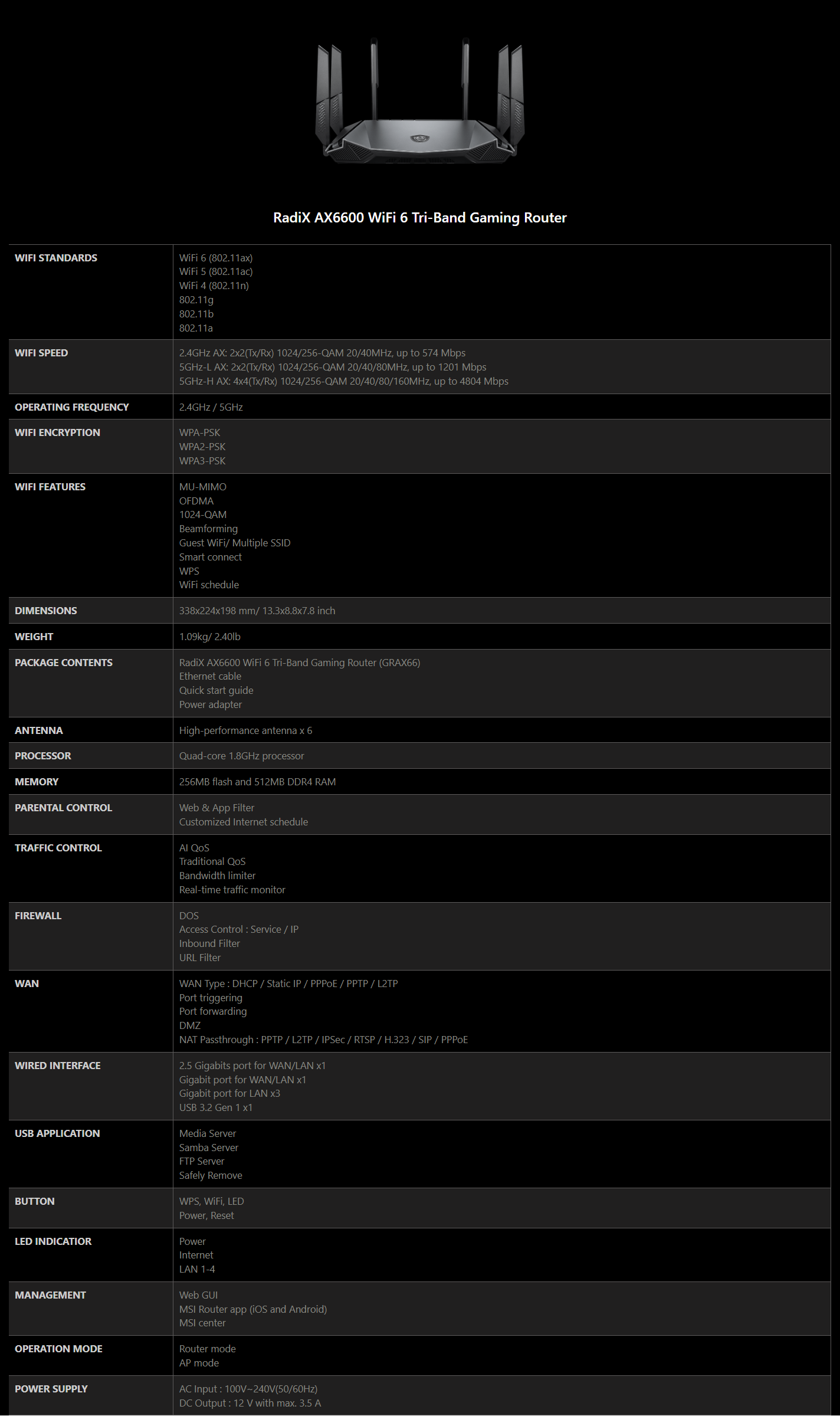 RadiX AX6600 WiFi 6 Tri-Band Gaming Router

| | |
|---|---|
| WIFI STANDARDS | WiFi 6 (802.11ax)<br>WiFi 5 (802.11ac)<br>WiFi 4 (802.11n)<br>802.11g<br>802.11b<br>802.11a |
| WIFI SPEED | 2.4GHz AX: 2x2(Tx/Rx) 1024/256-QAM 20/40MHz, up to 574 Mbps<br>5GHz-L AX: 2x2(Tx/Rx) 1024/256-QAM 20/40/80MHz, up to 1201 Mbps<br>5GHz-H AX: 4x4(Tx/Rx) 1024/256-QAM 20/40/80/160MHz, up to 4804 Mbps |
| OPERATING FREQUENCY | 2.4GHz / 5GHz |
| WIFI ENCRYPTION | WPA-PSK<br>WPA2-PSK<br>WPA3-PSK |
| WIFI FEATURES | MU-MIMO<br>OFDMA<br>1024-QAM<br>Beamforming<br>Guest WiFi/ Multiple SSID<br>Smart connect<br>WPS<br>WiFi schedule |
| DIMENSIONS | 338x224x198 mm/ 13.3x8.8x7.8 inch |
| WEIGHT | 1.09kg/ 2.40lb |
| PACKAGE CONTENTS | RadiX AX6600 WiFi 6 Tri-Band Gaming Router (GRAX66)<br>Ethernet cable<br>Quick start guide<br>Power adapter |
| ANTENNA | High-performance antenna x 6 |
| PROCESSOR | Quad-core 1.8GHz processor |
| MEMORY | 256MB flash and 512MB DDR4 RAM |
| PARENTAL CONTROL | Web & App Filter<br>Customized Internet schedule |
| TRAFFIC CONTROL | AI QoS<br>Traditional QoS<br>Bandwidth limiter<br>Real-time traffic monitor |
| FIREWALL | DOS<br>Access Control : Service / IP<br>Inbound Filter<br>URL Filter |
| WAN | WAN Type : DHCP / Static IP / PPPoE / PPTP / L2TP<br>Port triggering<br>Port forwarding<br>DMZ<br>NAT Passthrough : PPTP / L2TP / IPSec / RTSP / H.323 / SIP / PPPoE |
| WIRED INTERFACE | 2.5 Gigabits port for WAN/LAN x1<br>Gigabit port for WAN/LAN x1<br>Gigabit port for LAN x3<br>USB 3.2 Gen 1 x1 |
| USB APPLICATION | Media Server<br>Samba Server<br>FTP Server<br>Safely Remove |
| BUTTON | WPS, WiFi, LED<br>Power, Reset |
| LED INDICATOR | Power<br>Internet<br>LAN 1-4 |
| MANAGEMENT | Web GUI<br>MSI Router app (iOS and Android)<br>MSI center |
| OPERATION MODE | Router mode<br>AP mode |
| POWER SUPPLY | AC Input : 100V~240V(50/60Hz)<br>DC Output : 12 V with max. 3.5 A |